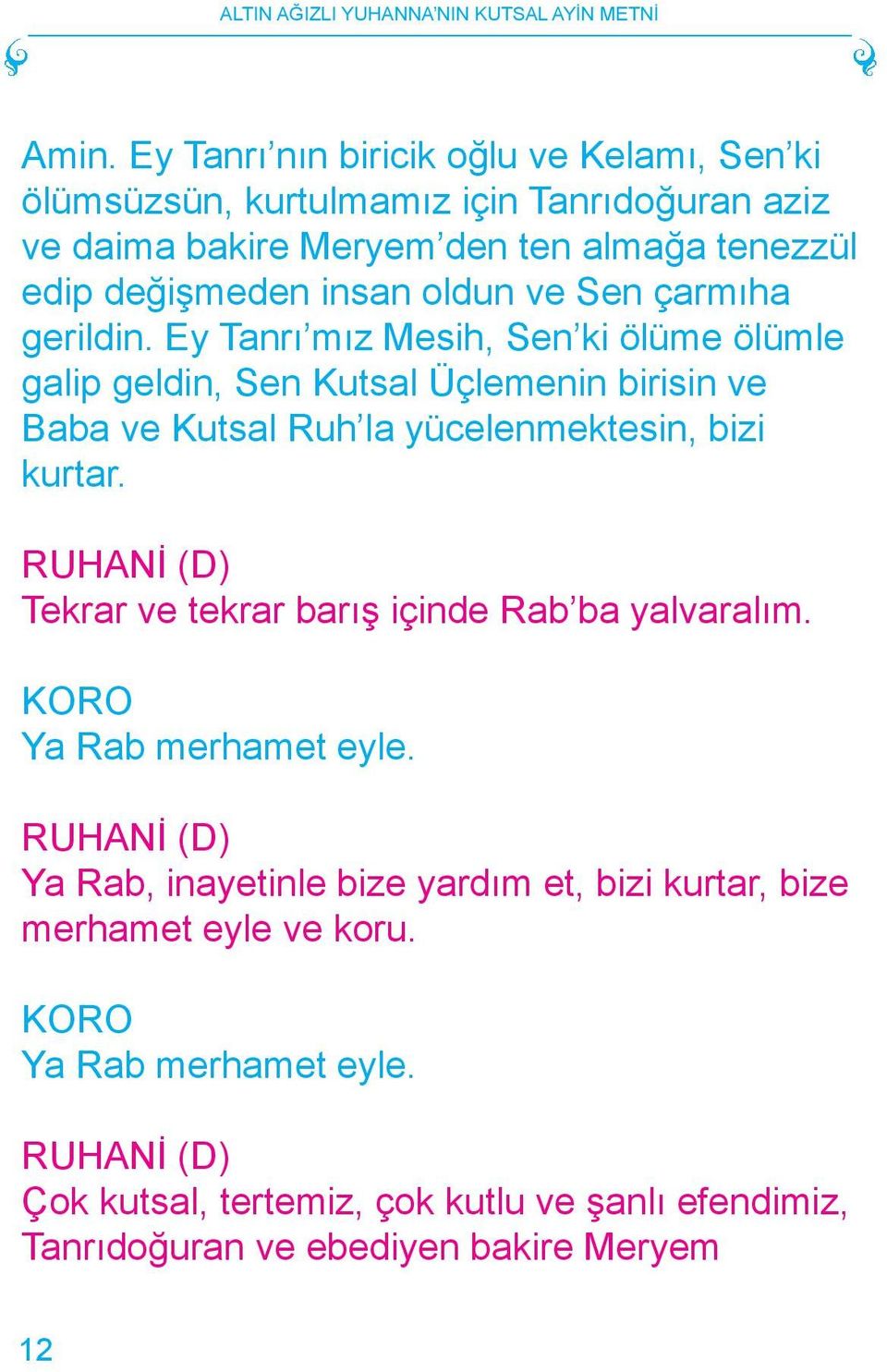 ALTIN AĞIZLI YUHANNA'NIN KUTSAL AYİN METNİ

Amin. Ey Tanrı'nın biricik oğlu ve Kelamı, Sen'ki ölümsüzsün, kurtulmamız için Tanrıdoğuran aziz ve daima bakire Meryem'den ten almağa tenezzül edip değişmeden insan oldun ve Sen çarmıha gerildin. Ey Tanrı'mız Mesih, Sen'ki ölüme ölümle galip geldin, Sen Kutsal Üçlemenin birisin ve Baba ve Kutsal Ruh'la yücelenmektesin, bizi kurtar.

RUHANİ (D)
Tekrar ve tekrar barış içinde Rab'ba yalvaralım.

KORO
Ya Rab merhamet eyle.

RUHANİ (D)
Ya Rab, inayetinle bize yardım et, bizi kurtar, bize merhamet eyle ve koru.

KORO
Ya Rab merhamet eyle.

RUHANİ (D)
Çok kutsal, tertemiz, çok kutlu ve şanlı efendimiz, Tanrıdoğuran ve ebediyen bakire Meryem

12